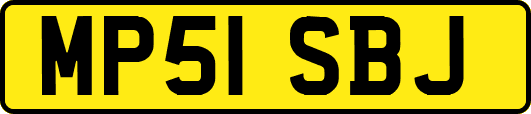 MP51 SBJ